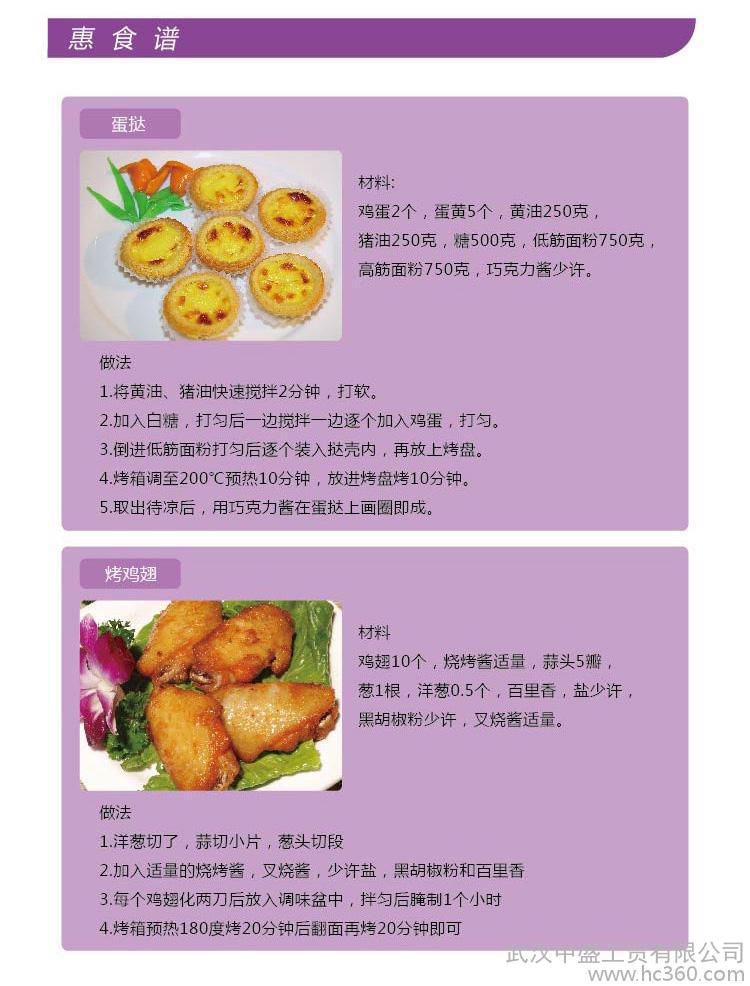 惠食谱

蛋挞

材料:
鸡蛋2个，蛋黄5个，黄油250克，猪油250克，糖500克，低筋面粉750克，高筋面粉750克，巧克力酱少许。

做法
1.将黄油、猪油快速搅拌2分钟，打软。
2.加入白糖，打匀后一边搅拌一边逐个加入鸡蛋，打匀。
3.倒进低筋面粉打匀后逐个装入挞壳内，再放上烤盘。
4.烤箱调至200℃预热10分钟，放进烤盘烤10分钟。
5.取出待凉后，用巧克力酱在蛋挞上画圈即成。

烤鸡翅

材料
鸡翅10个，烧烤酱适量，蒜头5瓣，葱1根，洋葱0.5个，百里香，盐少许，黑胡椒粉少许，叉烧酱适量。

做法
1.洋葱切了，蒜切小片，葱头切段
2.加入适量的烧烤酱，叉烧酱，少许盐，黑胡椒粉和百里香
3.每个鸡翅化两刀后放入调味盆中，拌匀后腌制1个小时
4.烤箱预热180度烤20分钟后翻面再烤20分钟即可

武汉中盛工贸有限公司
www.hc360.com